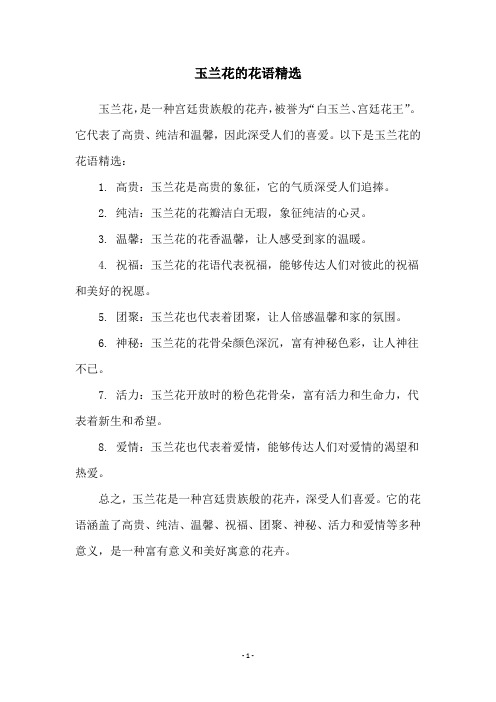 玉兰花的花语精选

玉兰花，是一种宫廷贵族般的花卉，被誉为“白玉兰、宫廷花王”。它代表了高贵、纯洁和温馨，因此深受人们的喜爱。以下是玉兰花的花语精选：

1. 高贵：玉兰花是高贵的象征，它的气质深受人们追捧。

2. 纯洁：玉兰花的花瓣洁白无瑕，象征纯洁的心灵。

3. 温馨：玉兰花的花香温馨，让人感受到家的温暖。

4. 祝福：玉兰花的花语代表祝福，能够传达人们对彼此的祝福和美好的祝愿。

5. 团聚：玉兰花也代表着团聚，让人倍感温馨和家的氛围。

6. 神秘：玉兰花的花骨朵颜色深沉，富有神秘色彩，让人神往不已。

7. 活力：玉兰花开放时的粉色花骨朵，富有活力和生命力，代表着新生和希望。

8. 爱情：玉兰花也代表着爱情，能够传达人们对爱情的渴望和热爱。

总之，玉兰花是一种宫廷贵族般的花卉，深受人们喜爱。它的花语涵盖了高贵、纯洁、温馨、祝福、团聚、神秘、活力和爱情等多种意义，是一种富有意义和美好寓意的花卉。

- 1 -